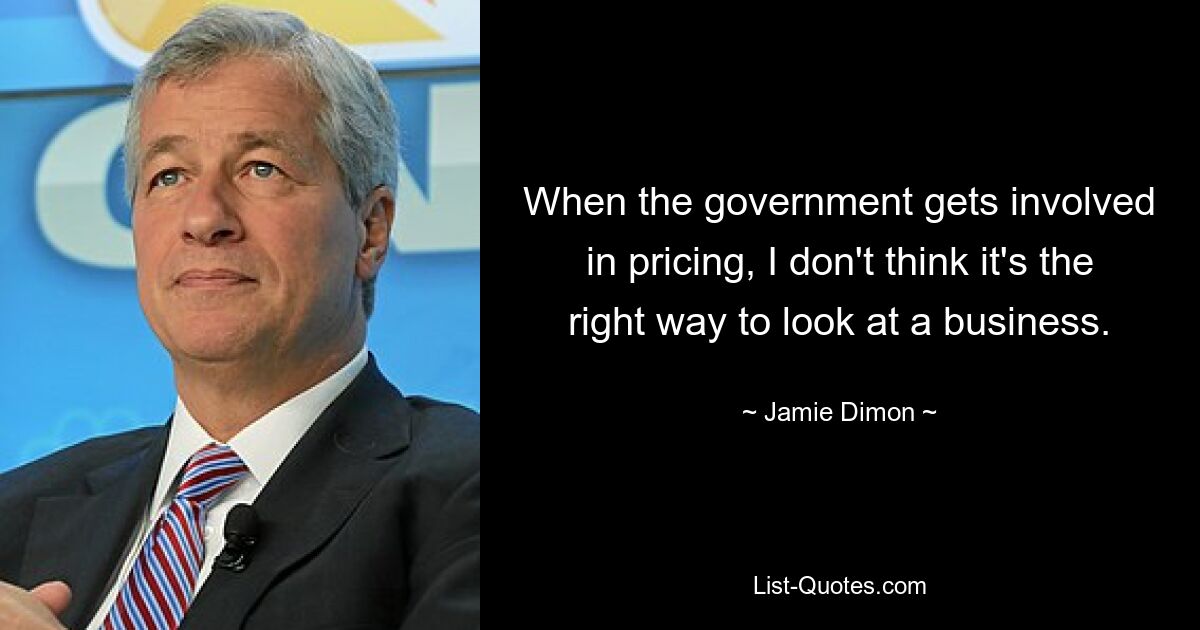 When the government gets involved in pricing, I don't think it's the right way to look at a business.

~ Jamie Dimon ~

List-Quotes.com